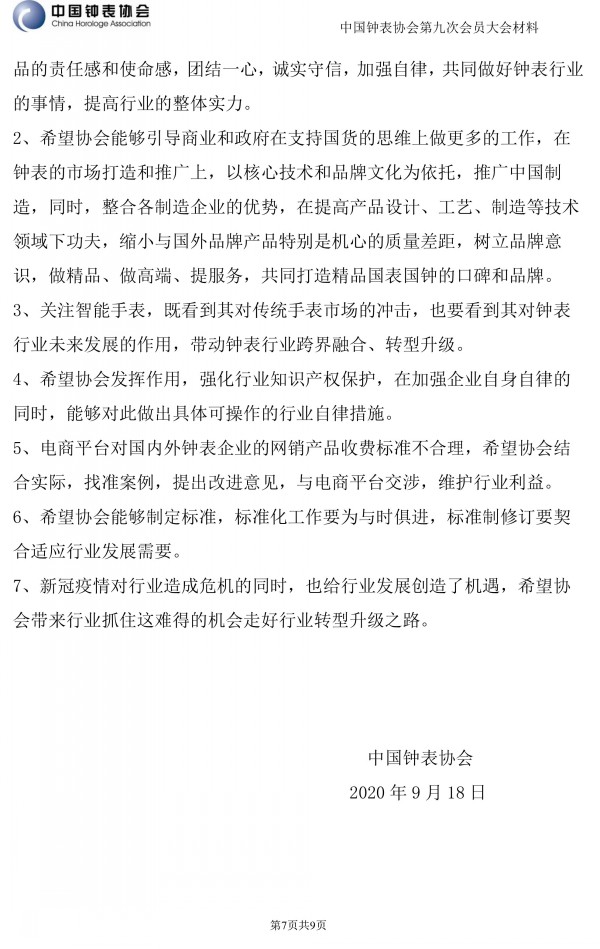 中国钟表协会
China Horologe Association

中国钟表协会第九次会员大会材料

品的责任感和使命感，团结一心，诚实守信，加强自律，共同做好钟表行业的事情，提高行业的整体实力。

2、希望协会能够引导商业和政府在支持国货的思维上做更多的工作，在钟表的市场打造和推广上，以核心技术和品牌文化为依托，推广中国制造，同时，整合各制造企业的优势，在提高产品设计、工艺、制造等技术领域下功夫，缩小与国外品牌产品特别是机心的质量差距，树立品牌意识，做精品、做高端、提服务，共同打造精品国表国钟的口碑和品牌。

3、关注智能手表，既看到其对传统手表市场的冲击，也要看到其对钟表行业未来发展的作用，带动钟表行业跨界融合、转型升级。

4、希望协会发挥作用，强化行业知识产权保护，在加强企业自身自律的同时，能够对此做出具体可操作的行业自律措施。

5、电商平台对国内外钟表企业的网销产品收费标准不合理，希望协会结合实际，找准案例，提出改进意见，与电商平台交涉，维护行业利益。

6、希望协会能够制定标准，标准化工作要为与时俱进，标准制修订要契合适应行业发展需要。

7、新冠疫情对行业造成危机的同时，也给行业发展创造了机遇，希望协会带来行业抓住这难得的机会走好行业转型升级之路。

中国钟表协会
2020 年 9 月 18 日

第7页共9页